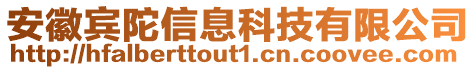 安徽宾陀信息科技有限公司
http://hfalberttout1.cn.coovee.com